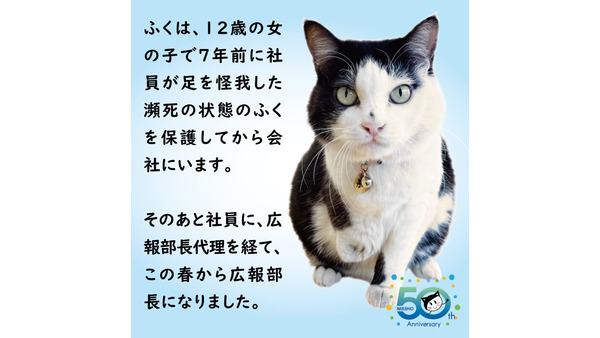 ふくは、12歳の女の子で7年前に社員が足を怪我した瀕死の状態のふくを保護してから会社にいます。

そのあと社員に、広報部長代理を経て、この春から広報部長になりました。

NISSHO 50th Anniversary